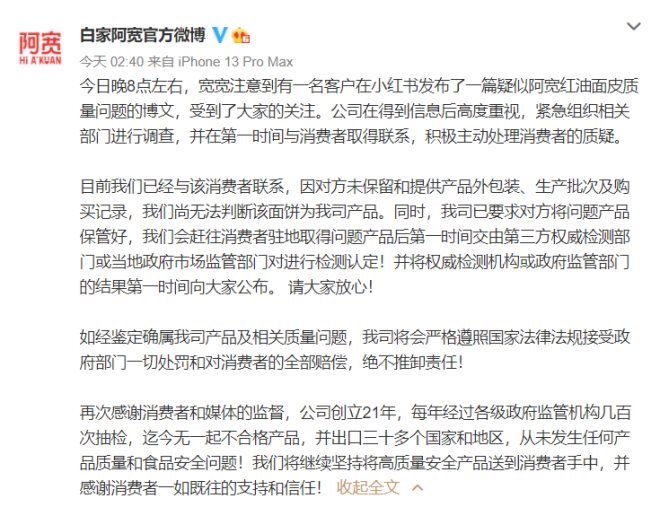 阿宽
HI A'KUAN

白家阿宽官方微博

今天 02:40 来自 iPhone 13 Pro Max

今日晚8点左右，宽宽注意到有一名客户在小红书发布了一篇疑似阿宽红油面皮质量问题的博文，受到了大家的关注。公司在得到信息后高度重视，紧急组织相关部门进行调查，并在第一时间与消费者取得联系，积极主动处理消费者的质疑。

目前我们已经与该消费者联系，因对方未保留和提供产品外包装、生产批次及购买记录，我们尚无法判断该面饼为我司产品。同时，我司已要求对方将问题产品保管好，我们会赶往消费者驻地取得问题产品后第一时间交由第三方权威检测部门或当地政府市场监管部门对进行检测认定！并将权威检测机构或政府监管部门的结果第一时间向大家公布。 请大家放心！

如经鉴定确属我司产品及相关质量问题，我司将会严格遵照国家法律法规接受政府部门一切处罚和对消费者的全部赔偿，绝不推卸责任！

再次感谢消费者和媒体的监督，公司创立21年，每年经过各级政府监管机构几百次抽检，迄今无一起不合格产品，并出口三十多个国家和地区，从未发生任何产品质量和食品安全问题！我们将继续坚持将高质量安全产品送到消费者手中，并感谢消费者一如既往的支持和信任！ 收起全文